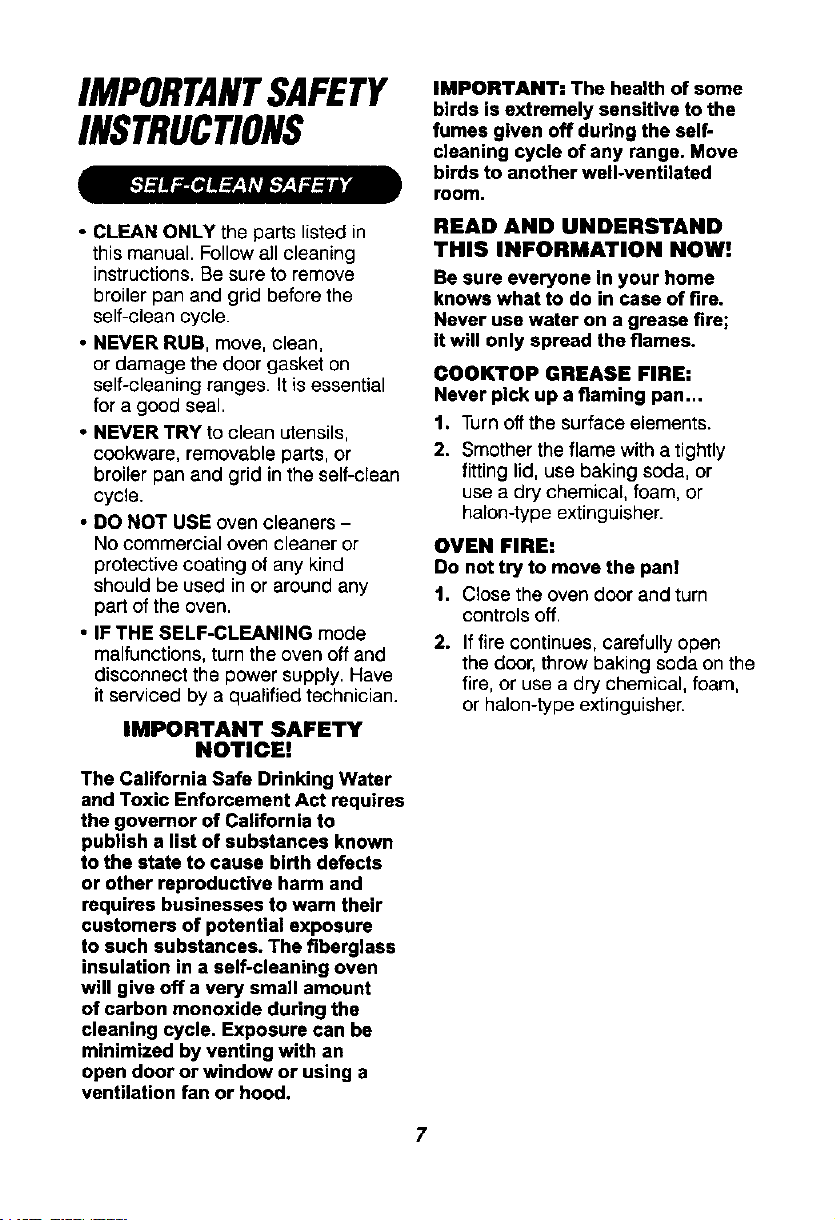 IMPORTANT SAFETY INSTRUCTIONS

SELF-CLEAN SAFETY

• CLEAN ONLY the parts listed in this manual. Follow all cleaning instructions. Be sure to remove broiler pan and grid before the self-clean cycle.

• NEVER RUB, move, clean, or damage the door gasket on self-cleaning ranges. It is essential for a good seal.

• NEVER TRY to clean utensils, cookware, removable parts, or broiler pan and grid in the self-clean cycle.

• DO NOT USE oven cleaners – No commercial oven cleaner or protective coating of any kind should be used in or around any part of the oven.

• IF THE SELF-CLEANING mode malfunctions, turn the oven off and disconnect the power supply. Have it serviced by a qualified technician.

IMPORTANT SAFETY NOTICE!

The California Safe Drinking Water and Toxic Enforcement Act requires the governor of California to publish a list of substances known to the state to cause birth defects or other reproductive harm and requires businesses to warn their customers of potential exposure to such substances. The fiberglass insulation in a self-cleaning oven will give off a very small amount of carbon monoxide during the cleaning cycle. Exposure can be minimized by venting with an open door or window or using a ventilation fan or hood.

IMPORTANT: The health of some birds is extremely sensitive to the fumes given off during the self-cleaning cycle of any range. Move birds to another well-ventilated room.

READ AND UNDERSTAND THIS INFORMATION NOW!

Be sure everyone in your home knows what to do in case of fire. Never use water on a grease fire; it will only spread the flames.

COOKTOP GREASE FIRE:
Never pick up a flaming pan...

1. Turn off the surface elements.
2. Smother the flame with a tightly fitting lid, use baking soda, or use a dry chemical, foam, or halon-type extinguisher.

OVEN FIRE:
Do not try to move the pan!

1. Close the oven door and turn controls off.
2. If fire continues, carefully open the door, throw baking soda on the fire, or use a dry chemical, foam, or halon-type extinguisher.

7